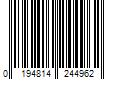 0 194814 244962